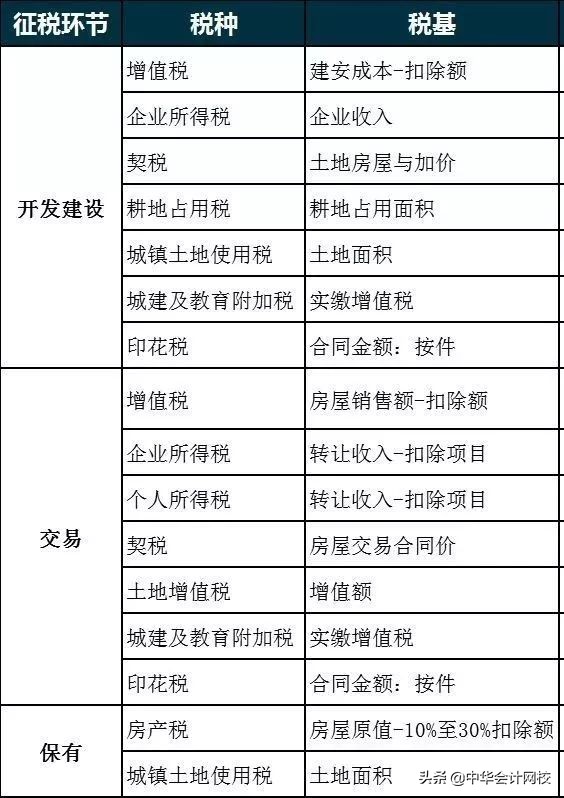 | 征税环节 | 税种 | 税基 |
|---|---|---|
| 开发建设 | 增值税 | 建安成本-扣除额 |
| | 企业所得税 | 企业收入 |
| | 契税 | 土地房屋与加价 |
| | 耕地占用税 | 耕地占用面积 |
| | 城镇土地使用税 | 土地面积 |
| | 城建及教育附加税 | 实缴增值税 |
| | 印花税 | 合同金额：按件 |
| 交易 | 增值税 | 房屋销售额-扣除额 |
| | 企业所得税 | 转让收入-扣除项目 |
| | 个人所得税 | 转让收入-扣除项目 |
| | 契税 | 房屋交易合同价 |
| | 土地增值税 | 增值额 |
| | 城建及教育附加税 | 实缴增值税 |
| | 印花税 | 合同金额：按件 |
| 保有 | 房产税 | 房屋原值-10%至30%扣除额 |
| | 城镇土地使用税 | 土地面积 |

头条@中华会计网校